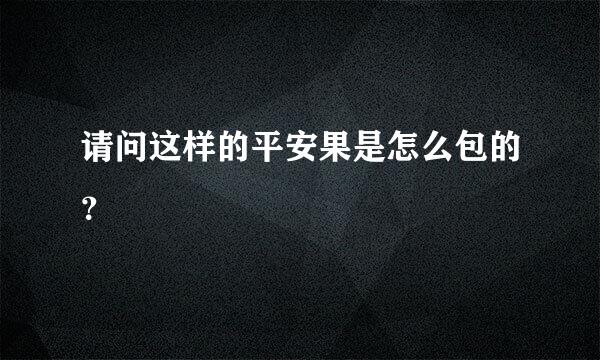 请问这样的平安果是怎么包的?